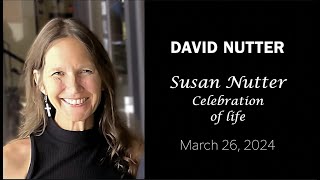 DAVID NUTTER

Susan Nutter
Celebration of life

March 26, 2024